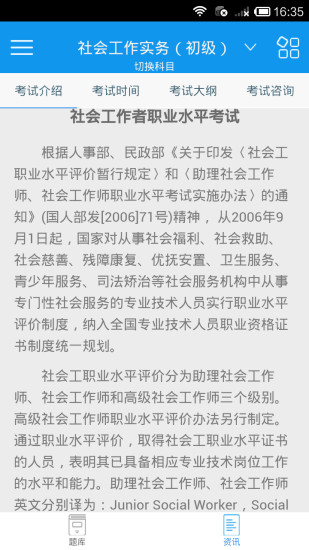 16:35

社会工作实务（初级）
切换科目

考试介绍 考试时间 考试大纲 考试咨询

社会工作者职业水平考试

根据人事部、民政部《关于印发〈社会工职业水平评价暂行规定〉和〈助理社会工作师、社会工作师职业水平考试实施办法〉的通知》(国人部发[2006]71号)精神，从2006年9月1日起，国家对从事社会福利、社会救助、社会慈善、残障康复、优抚安置、卫生服务、青少年服务、司法矫治等社会服务机构中从事专门性社会服务的专业技术人员实行职业水平评价制度，纳入全国专业技术人员职业资格证书制度统一规划。

社会工职业水平评价分为助理社会工作师、社会工作师和高级社会工作师三个级别。高级社会工作师职业水平评价办法另行制定。通过职业水平评价，取得社会工职业水平证书的人员，表明其已具备相应专业技术岗位工作的水平和能力。助理社会工作师、社会工作师英文分别译为：Junior Social Worker，Social

题库 资讯